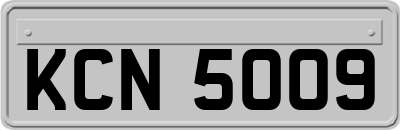 KCN 5009